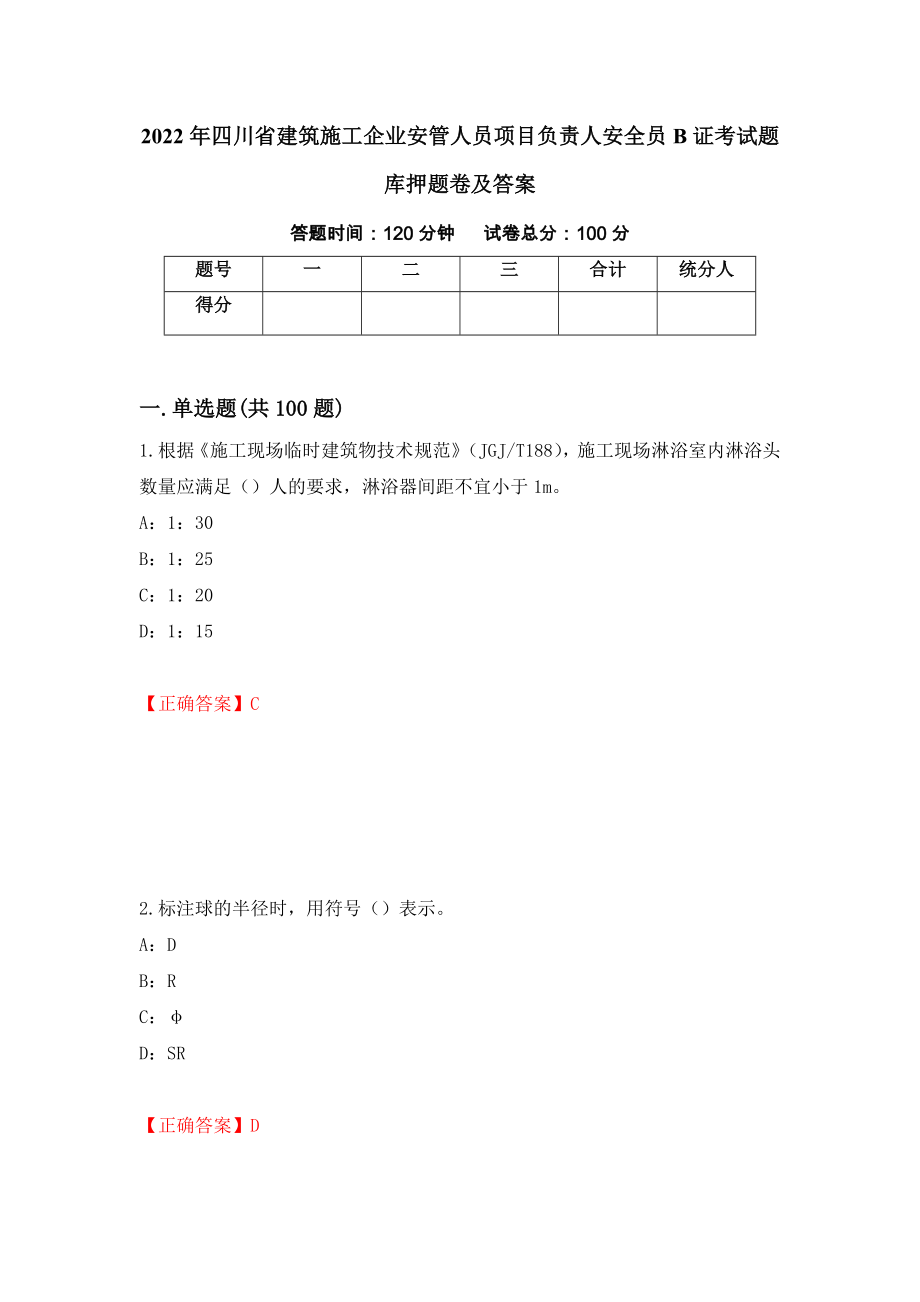 2022年四川省建筑施工企业安管人员项目负责人安全员B证考试题库押题卷及答案

答题时间：120分钟　　试卷总分：100分

| 题号 | 一 | 二 | 三 | 合计 | 统分人 |
|---|---|---|---|---|---|
| 得分 | | | | | |

一.单选题(共100题)

1.根据《施工现场临时建筑物技术规范》（JGJ/T188），施工现场淋浴室内淋浴头数量应满足（）人的要求，淋浴器间距不宜小于1m。

A：1：30

B：1：25

C：1：20

D：1：15

【正确答案】C

2.标注球的半径时，用符号（）表示。

A：D

B：R

C：φ

D：SR

【正确答案】D